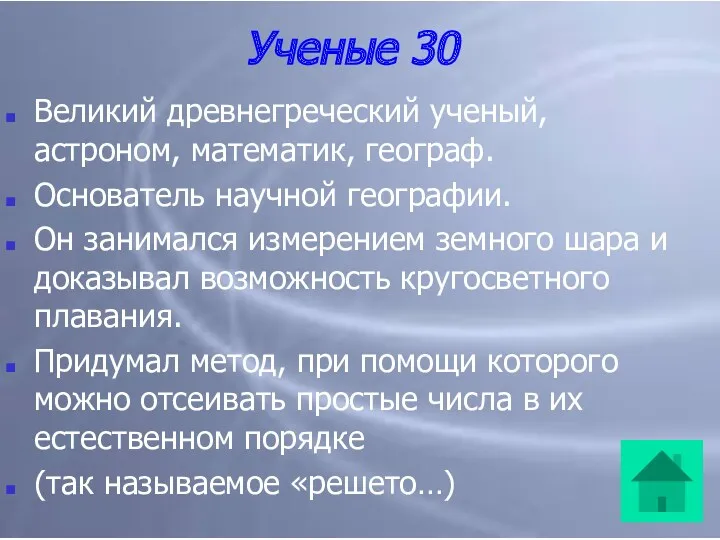 Ученые 30

Великий древнегреческий ученый, астроном, математик, географ.

Основатель научной географии.

Он занимался измерением земного шара и доказывал возможность кругосветного плавания.

Придумал метод, при помощи которого можно отсеивать простые числа в их естественном порядке

(так называемое «решето…)